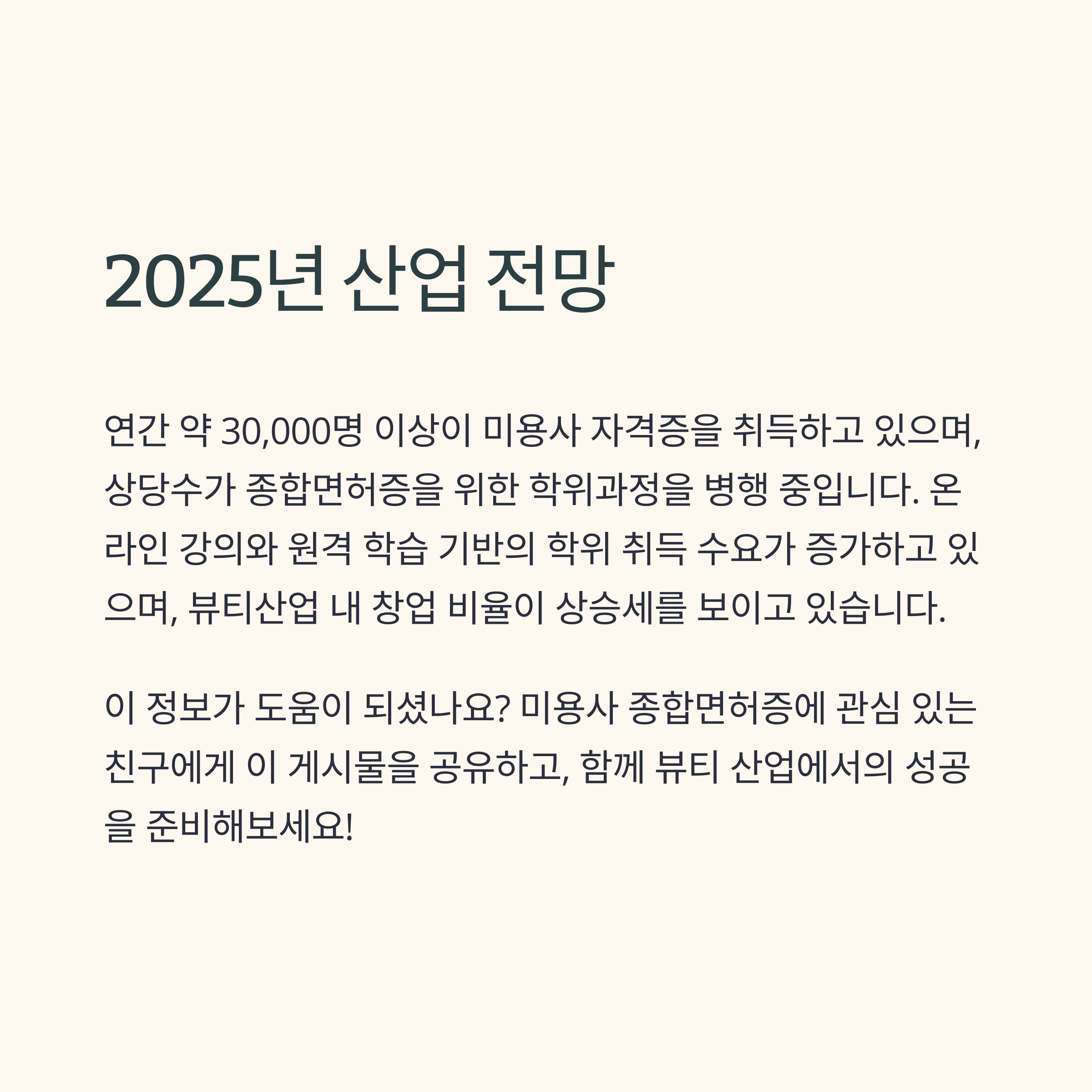 2025년 산업 전망

연간 약 30,000명 이상이 미용사 자격증을 취득하고 있으며, 상당수가 종합면허증을 위한 학위과정을 병행 중입니다. 온라인 강의와 원격 학습 기반의 학위 취득 수요가 증가하고 있으며, 뷰티산업 내 창업 비율이 상승세를 보이고 있습니다.

이 정보가 도움이 되셨나요? 미용사 종합면허증에 관심 있는 친구에게 이 게시물을 공유하고, 함께 뷰티 산업에서의 성공을 준비해보세요!